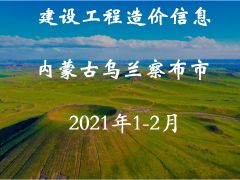 建设工程造价信息

内蒙古乌兰察布市

2021年1-2月